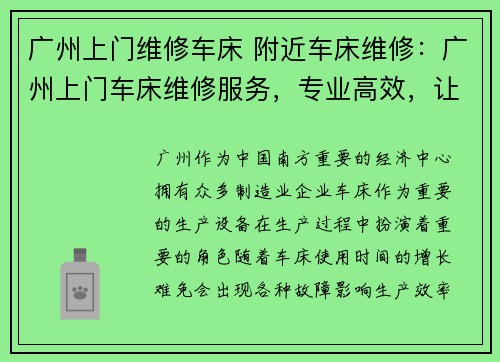 广州上门维修车床 附近车床维修：广州上门车床维修服务，专业高效，让

广州作为中国南方重要的经济中心拥有众多制造业企业车床作为重要的生产设备在生产过程中扮演着重要的角色随着车床使用时间的增长难免会出现各种故障影响生产效率